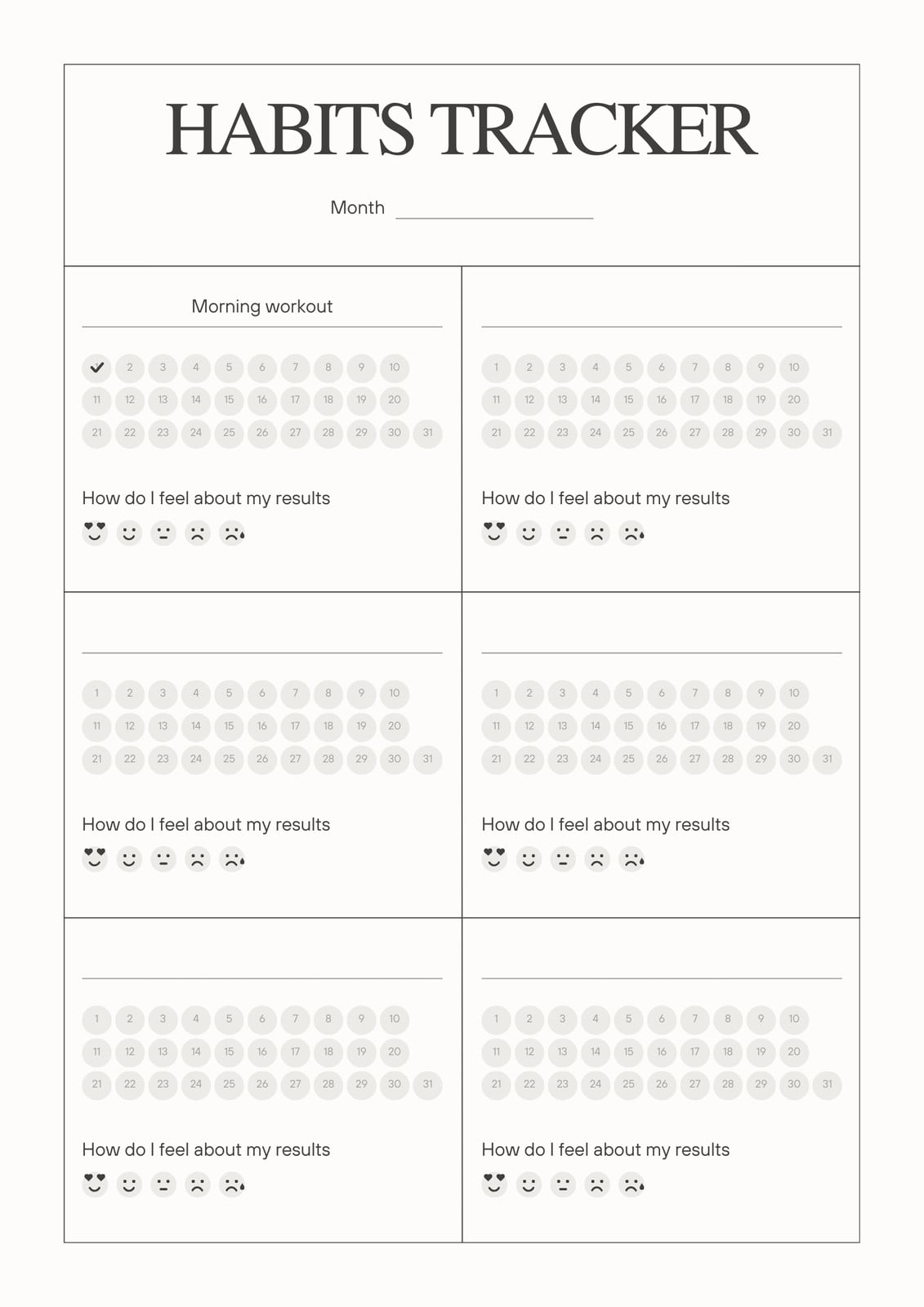 HABITS TRACKER

Month ____

Morning workout

✓ 2 3 4 5 6 7 8 9 10
11 12 13 14 15 16 17 18 19 20
21 22 23 24 25 26 27 28 29 30 31

How do I feel about my results

____

1 2 3 4 5 6 7 8 9 10
11 12 13 14 15 16 17 18 19 20
21 22 23 24 25 26 27 28 29 30 31

How do I feel about my results

____

1 2 3 4 5 6 7 8 9 10
11 12 13 14 15 16 17 18 19 20
21 22 23 24 25 26 27 28 29 30 31

How do I feel about my results

____

1 2 3 4 5 6 7 8 9 10
11 12 13 14 15 16 17 18 19 20
21 22 23 24 25 26 27 28 29 30 31

How do I feel about my results

____

1 2 3 4 5 6 7 8 9 10
11 12 13 14 15 16 17 18 19 20
21 22 23 24 25 26 27 28 29 30 31

How do I feel about my results

____

1 2 3 4 5 6 7 8 9 10
11 12 13 14 15 16 17 18 19 20
21 22 23 24 25 26 27 28 29 30 31

How do I feel about my results